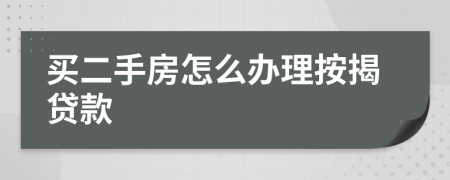 买二手房怎么办理按揭贷款